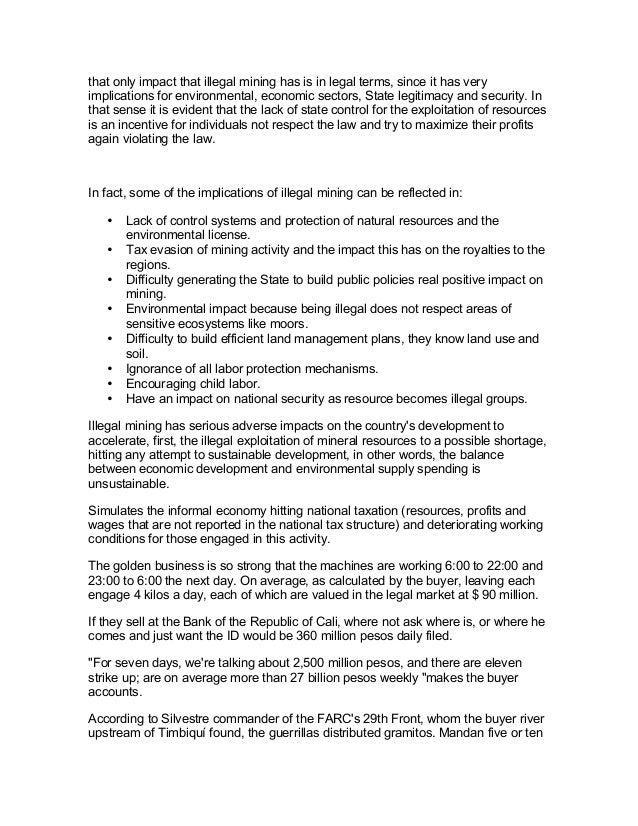 that only impact that illegal mining has is in legal terms, since it has very implications for environmental, economic sectors, State legitimacy and security. In that sense it is evident that the lack of state control for the exploitation of resources is an incentive for individuals not respect the law and try to maximize their profits again violating the law.

In fact, some of the implications of illegal mining can be reflected in:

• Lack of control systems and protection of natural resources and the environmental license.
• Tax evasion of mining activity and the impact this has on the royalties to the regions.
• Difficulty generating the State to build public policies real positive impact on mining.
• Environmental impact because being illegal does not respect areas of sensitive ecosystems like moors.
• Difficulty to build efficient land management plans, they know land use and soil.
• Ignorance of all labor protection mechanisms.
• Encouraging child labor.
• Have an impact on national security as resource becomes illegal groups.

Illegal mining has serious adverse impacts on the country's development to accelerate, first, the illegal exploitation of mineral resources to a possible shortage, hitting any attempt to sustainable development, in other words, the balance between economic development and environmental supply spending is unsustainable.

Simulates the informal economy hitting national taxation (resources, profits and wages that are not reported in the national tax structure) and deteriorating working conditions for those engaged in this activity.

The golden business is so strong that the machines are working 6:00 to 22:00 and 23:00 to 6:00 the next day. On average, as calculated by the buyer, leaving each engage 4 kilos a day, each of which are valued in the legal market at $ 90 million.

If they sell at the Bank of the Republic of Cali, where not ask where is, or where he comes and just want the ID would be 360 million pesos daily filed.

"For seven days, we're talking about 2,500 million pesos, and there are eleven strike up; are on average more than 27 billion pesos weekly "makes the buyer accounts.

According to Silvestre commander of the FARC's 29th Front, whom the buyer river upstream of Timbiquí found, the guerrillas distributed gramitos. Mandan five or ten